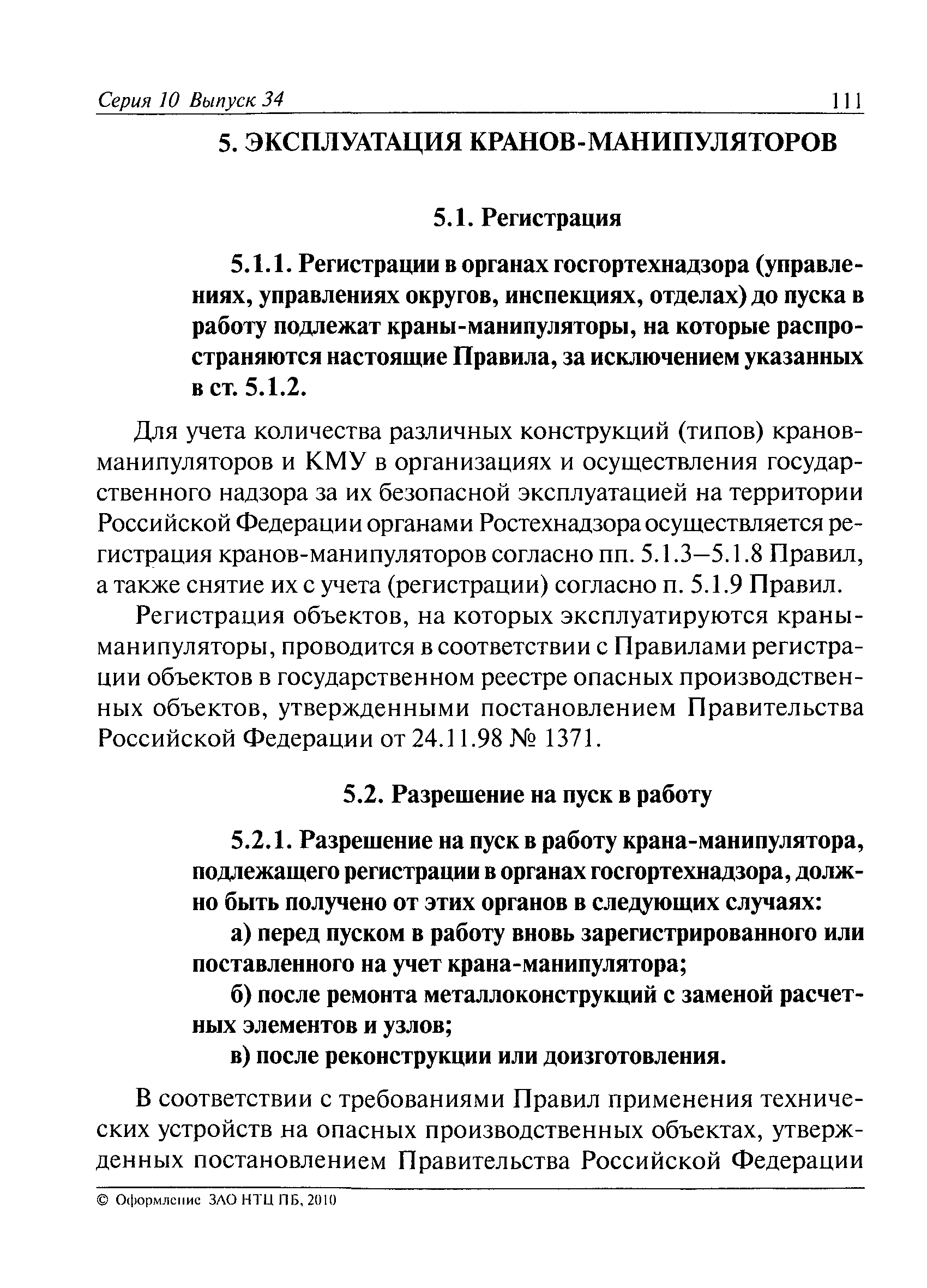 Серия 10 Выпуск 34 111

5. ЭКСПЛУАТАЦИЯ КРАНОВ-МАНИПУЛЯТОРОВ

5.1. Регистрация

5.1.1. Регистрации в органах госгортехнадзора (управлениях, управлениях округов, инспекциях, отделах) до пуска в работу подлежат краны-манипуляторы, на которые распространяются настоящие Правила, за исключением указанных в ст. 5.1.2.

Для учета количества различных конструкций (типов) кранов-манипуляторов и КМУ в организациях и осуществления государственного надзора за их безопасной эксплуатацией на территории Российской Федерации органами Ростехнадзора осуществляется регистрация кранов-манипуляторов согласно пп. 5.1.3–5.1.8 Правил, а также снятие их с учета (регистрации) согласно п. 5.1.9 Правил.

Регистрация объектов, на которых эксплуатируются краны-манипуляторы, проводится в соответствии с Правилами регистрации объектов в государственном реестре опасных производственных объектов, утвержденными постановлением Правительства Российской Федерации от 24.11.98 № 1371.

5.2. Разрешение на пуск в работу

5.2.1. Разрешение на пуск в работу крана-манипулятора, подлежащего регистрации в органах госгортехнадзора, должно быть получено от этих органов в следующих случаях:

а) перед пуском в работу вновь зарегистрированного или поставленного на учет крана-манипулятора;

б) после ремонта металлоконструкций с заменой расчетных элементов и узлов;

в) после реконструкции или доизготовления.

В соответствии с требованиями Правил применения технических устройств на опасных производственных объектах, утвержденных постановлением Правительства Российской Федерации

© Оформление ЗАО НТЦ ПБ, 2010